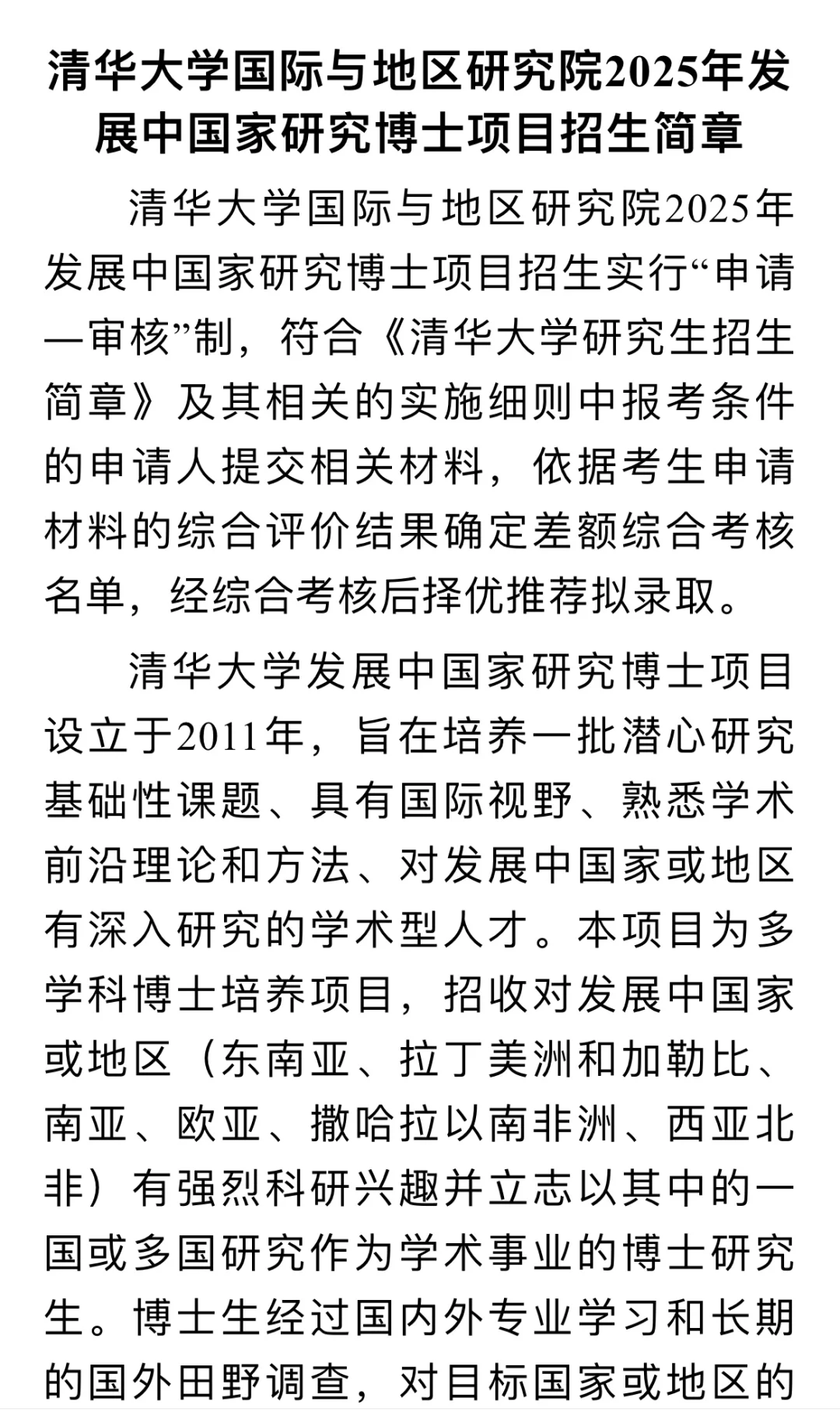 清华大学国际与地区研究院2025年发展中国家研究博士项目招生简章

清华大学国际与地区研究院2025年发展中国家研究博士项目招生实行“申请—审核”制，符合《清华大学研究生招生简章》及其相关的实施细则中报考条件的申请人提交相关材料，依据考生申请材料的综合评价结果确定差额综合考核名单，经综合考核后择优推荐拟录取。

清华大学发展中国家研究博士项目设立于2011年，旨在培养一批潜心研究基础性课题、具有国际视野、熟悉学术前沿理论和方法、对发展中国家或地区有深入研究的学术型人才。本项目为多学科博士培养项目，招收对发展中国家或地区（东南亚、拉丁美洲和加勒比、南亚、欧亚、撒哈拉以南非洲、西亚北非）有强烈科研兴趣并立志以其中的一国或多国研究作为学术事业的博士研究生。博士生经过国内外专业学习和长期的国外田野调查，对目标国家或地区的